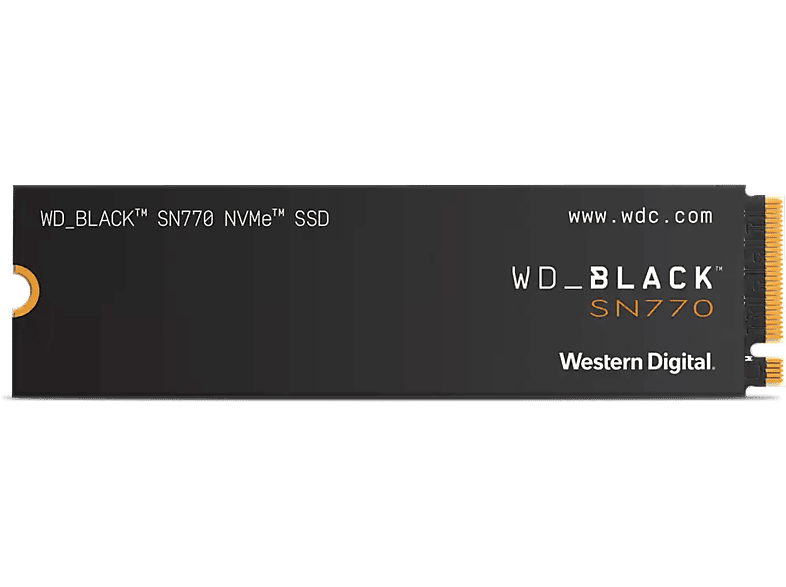 WD_BLACK™ SN770 NVMe™ SSD

www.wdc.com

WD_BLACK™
SN770

Western Digital.